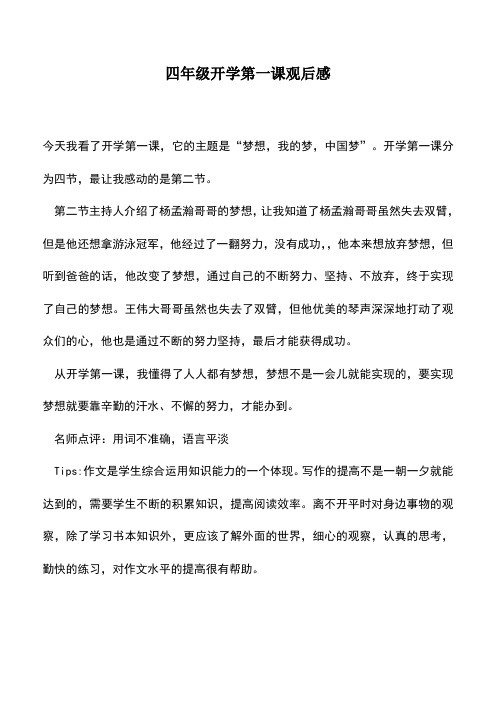 四年级开学第一课观后感

今天我看了开学第一课，它的主题是“梦想，我的梦，中国梦”。开学第一课分为四节，最让我感动的是第二节。

第二节主持人介绍了杨孟瀚哥哥的梦想，让我知道了杨孟瀚哥哥虽然失去双臂，但是他还想拿游泳冠军，他经过了一翻努力，没有成功,，他本来想放弃梦想，但听到爸爸的话，他改变了梦想，通过自己的不断努力、坚持、不放弃，终于实现了自己的梦想。王伟大哥哥虽然也失去了双臂，但他优美的琴声深深地打动了观众们的心，他也是通过不断的努力坚持，最后才能获得成功。

从开学第一课，我懂得了人人都有梦想，梦想不是一会儿就能实现的，要实现梦想就要靠辛勤的汗水、不懈的努力，才能办到。

名师点评：用词不准确，语言平淡

Tips:作文是学生综合运用知识能力的一个体现。写作的提高不是一朝一夕就能达到的，需要学生不断的积累知识，提高阅读效率。离不开平时对身边事物的观察，除了学习书本知识外，更应该了解外面的世界，细心的观察，认真的思考，勤快的练习，对作文水平的提高很有帮助。